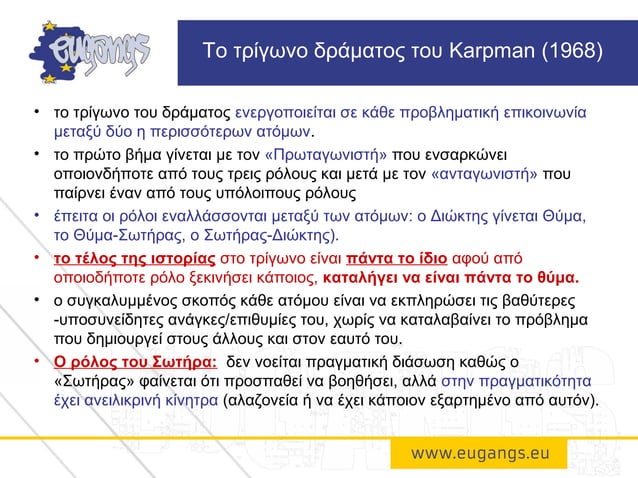 eugangs

Το τρίγωνο δράματος του Karpman (1968)

• το τρίγωνο του δράματος ενεργοποιείται σε κάθε προβληματική επικοινωνία μεταξύ δύο η περισσότερων ατόμων.

• το πρώτο βήμα γίνεται με τον «Πρωταγωνιστή» που ενσαρκώνει οποιονδήποτε από τους τρεις ρόλους και μετά με τον «ανταγωνιστή» που παίρνει έναν από τους υπόλοιπους ρόλους

• έπειτα οι ρόλοι εναλλάσσονται μεταξύ των ατόμων: ο Διώκτης γίνεται Θύμα, το Θύμα-Σωτήρας, ο Σωτήρας-Διώκτης).

• το τέλος της ιστορίας στο τρίγωνο είναι πάντα το ίδιο αφού από οποιοδήποτε ρόλο ξεκινήσει κάποιος, καταλήγει να είναι πάντα το θύμα.

• ο συγκαλυμμένος σκοπός κάθε ατόμου είναι να εκπληρώσει τις βαθύτερες -υποσυνείδητες ανάγκες/επιθυμίες του, χωρίς να καταλαβαίνει το πρόβλημα που δημιουργεί στους άλλους και στον εαυτό του.

• Ο ρόλος του Σωτήρα: δεν νοείται πραγματική διάσωση καθώς ο «Σωτήρας» φαίνεται ότι προσπαθεί να βοηθήσει, αλλά στην πραγματικότητα έχει ανειλικρινή κίνητρα (αλαζονεία ή να έχει κάποιον εξαρτημένο από αυτόν).

www.eugangs.eu